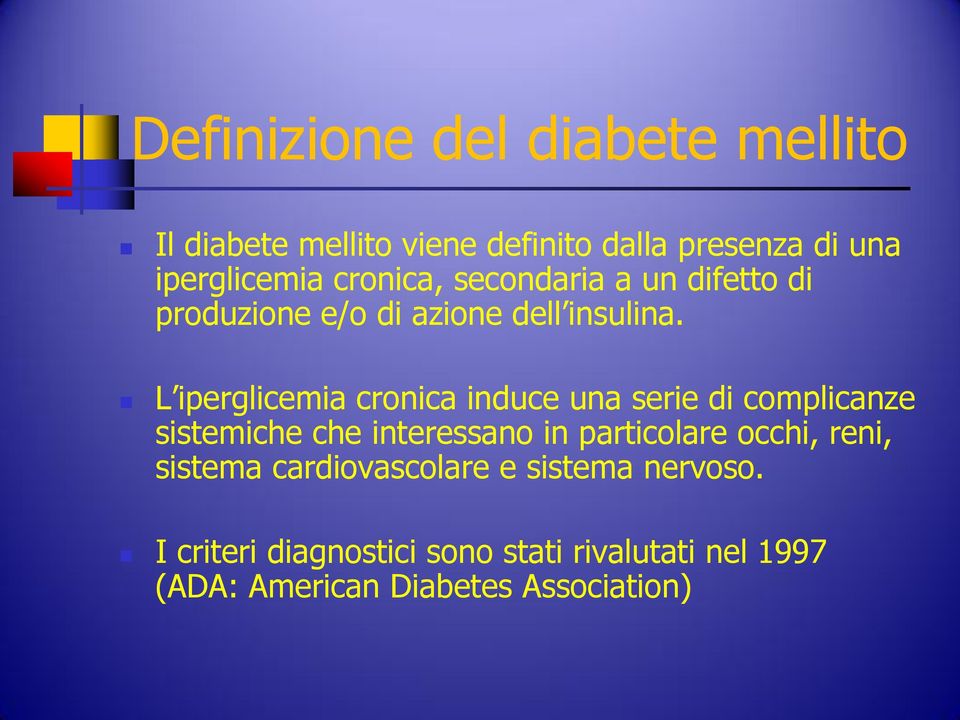 Definizione del diabete mellito

Il diabete mellito viene definito dalla presenza di una iperglicemia cronica, secondaria a un difetto di produzione e/o di azione dell’insulina.

L’iperglicemia cronica induce una serie di complicanze sistemiche che interessano in particolare occhi, reni, sistema cardiovascolare e sistema nervoso.

I criteri diagnostici sono stati rivalutati nel 1997 (ADA: American Diabetes Association)